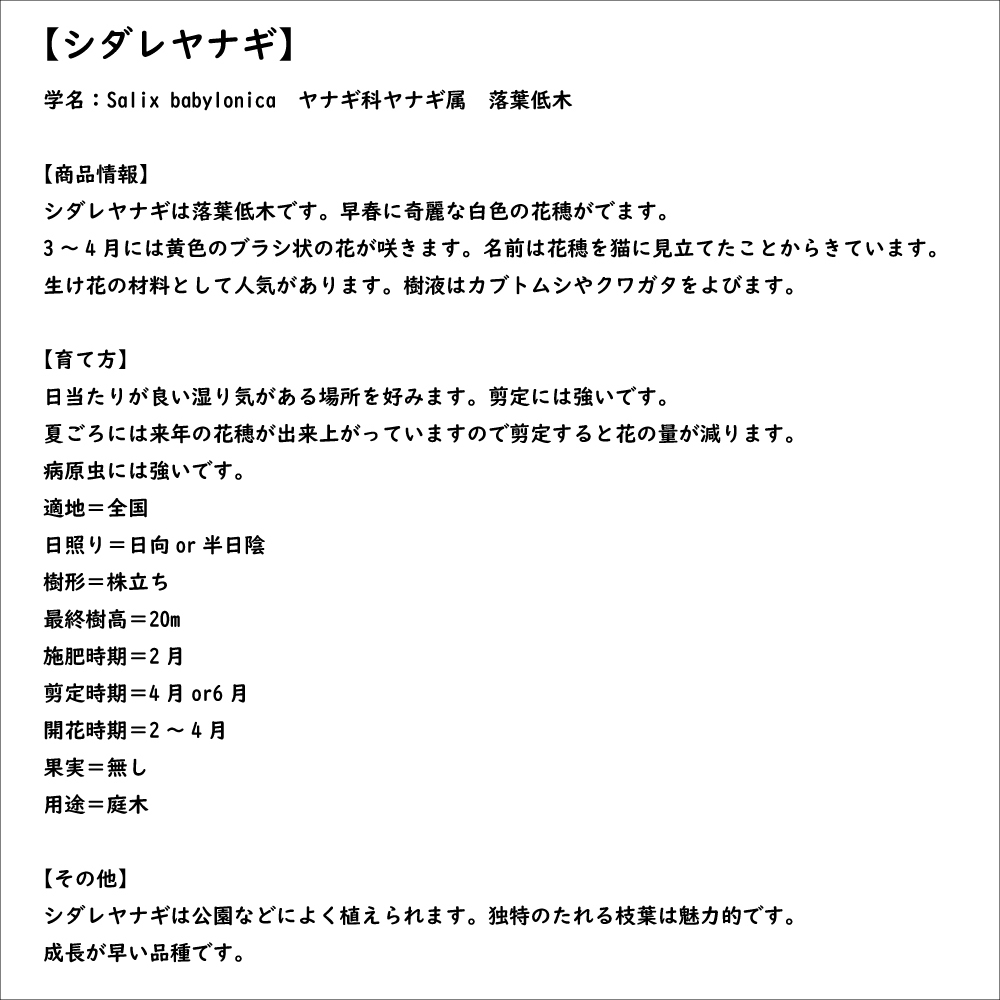 【シダレヤナギ】

学名：Salix babylonica　ヤナギ科ヤナギ属　落葉低木

【商品情報】
シダレヤナギは落葉低木です。早春に奇麗な白色の花穂がでます。
3～4月には黄色のブラシ状の花が咲きます。名前は花穂を猫に見立てたことからきています。
生け花の材料として人気があります。樹液はカブトムシやクワガタをよびます。

【育て方】
日当たりが良い湿り気がある場所を好みます。剪定には強いです。
夏ごろには来年の花穂が出来上がっていますので剪定すると花の量が減ります。
病原虫には強いです。
適地＝全国
日照り＝日向 or 半日陰
樹形＝株立ち
最終樹高＝20m
施肥時期＝2月
剪定時期＝4月 or6月
開花時期＝2～4月
果実＝無し
用途＝庭木

【その他】
シダレヤナギは公園などによく植えられます。独特のたれる枝葉は魅力的です。
成長が早い品種です。